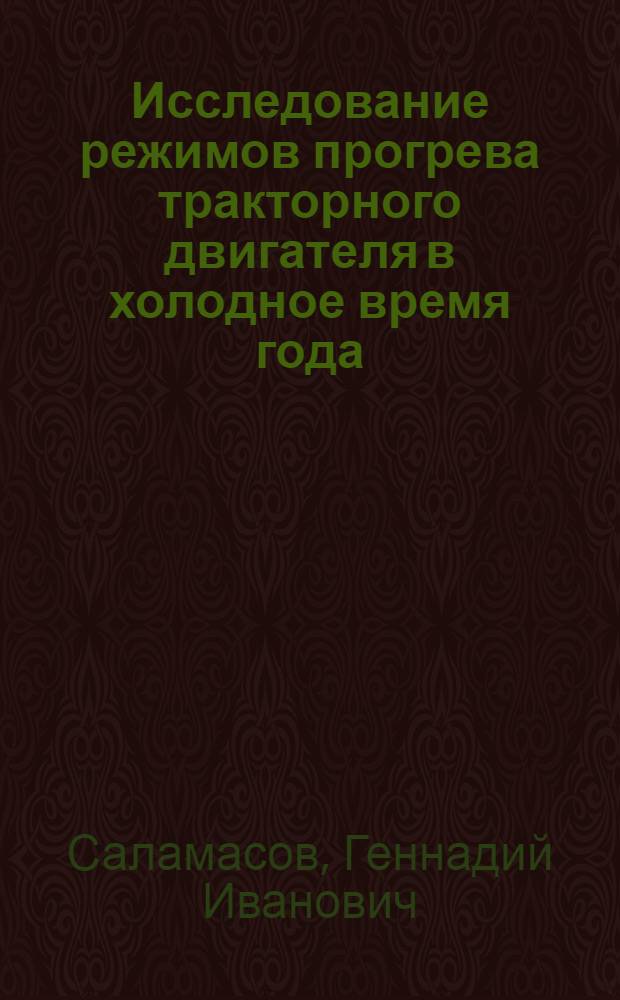 Исследование режимов прогрева тракторного двигателя в холодное время года

Саламасов, Геннадий Иванович